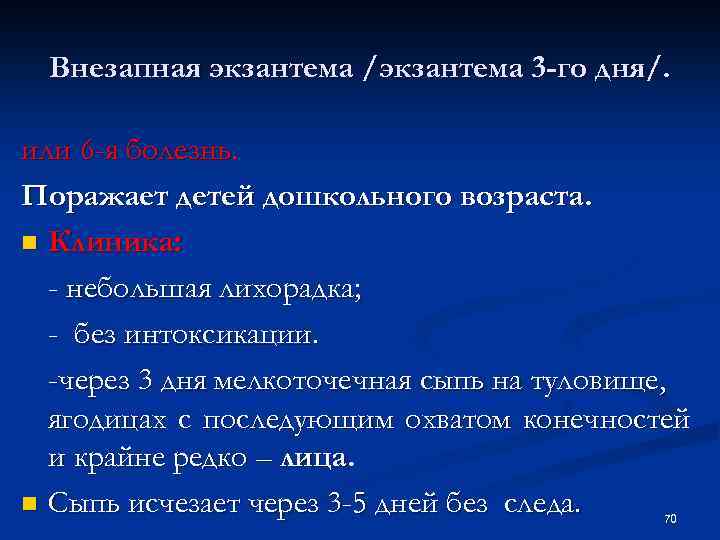 Внезапная экзантема /экзантема 3-го дня/.

или 6-я болезнь.

Поражает детей дошкольного возраста.

Клиника:

- небольшая лихорадка;

- без интоксикации.

-через 3 дня мелкоточечная сыпь на туловище, ягодицах с последующим охватом конечностей и крайне редко – лица.

Сыпь исчезает через 3-5 дней без следа.

70